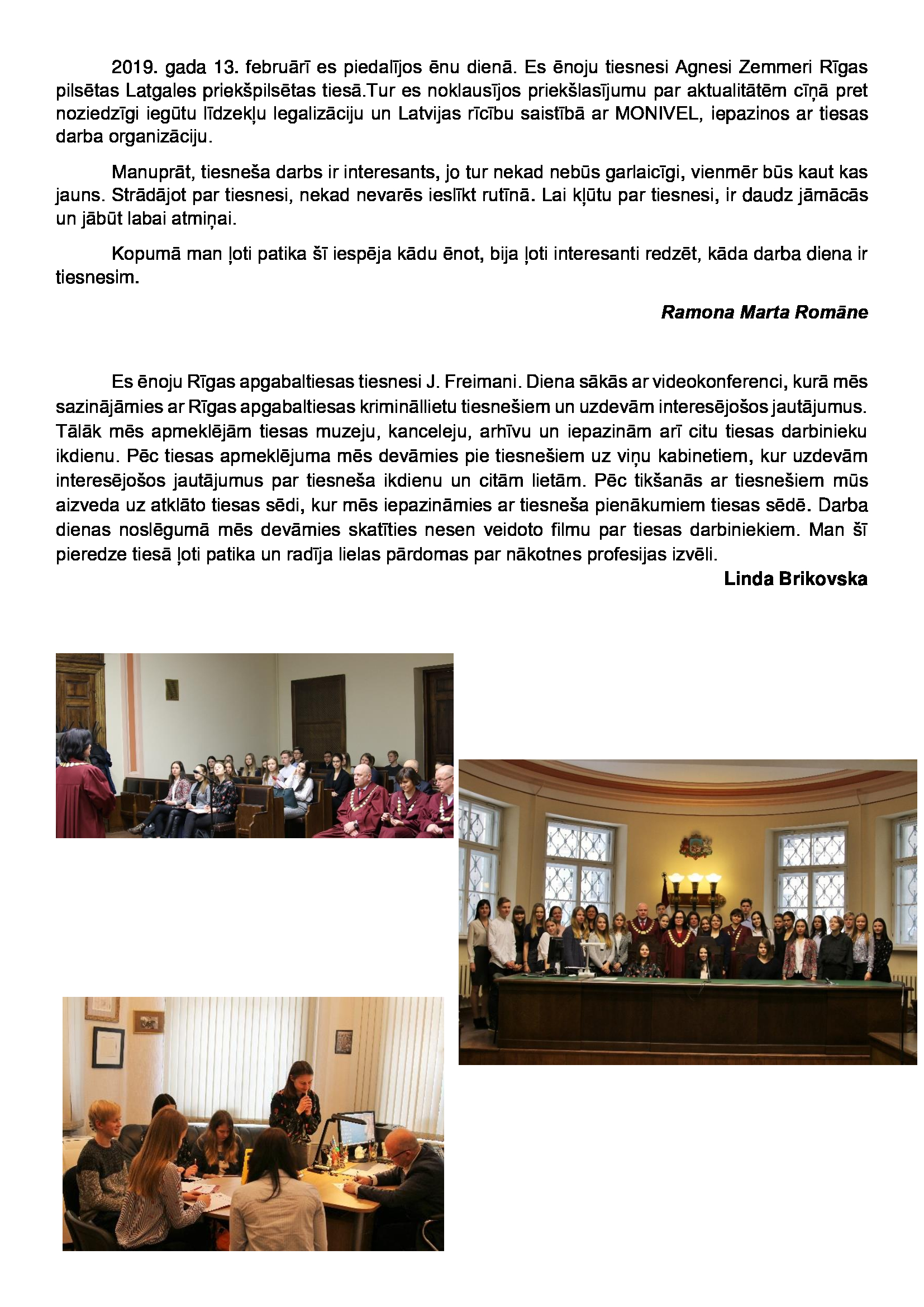 2019. gada 13. februārī es piedalījos ēnu dienā. Es ēnoju tiesnesi Agnesi Zemmeri Rīgas pilsētas Latgales priekšpilsētas tiesā.Tur es noklausījos priekšlasījumu par aktualitātēm cīņā pret noziedzīgi iegūtu līdzekļu legalizāciju un Latvijas rīcību saistībā ar MONIVEL, iepazinos ar tiesas darba organizāciju.

Manuprāt, tiesneša darbs ir interesants, jo tur nekad nebūs garlaicīgi, vienmēr būs kaut kas jauns. Strādājot par tiesnesi, nekad nevarēs ieslīkt rutīnā. Lai kļūtu par tiesnesi, ir daudz jāmācās un jābūt labai atmiņai.

Kopumā man ļoti patika šī iespēja kādu ēnot, bija ļoti interesanti redzēt, kāda darba diena ir tiesnesim.

Ramona Marta Romāne

Es ēnoju Rīgas apgabaltiesas tiesnesi J. Freimani. Diena sākās ar videokonferenci, kurā mēs sazinājāmies ar Rīgas apgabaltiesas krimināllietu tiesnešiem un uzdevām interesējošos jautājumus. Tālāk mēs apmeklējām tiesas muzeju, kanceleju, arhīvu un iepazinām arī citu tiesas darbinieku ikdienu. Pēc tiesas apmeklējuma mēs devāmies pie tiesnešiem uz viņu kabinetiem, kur uzdevām interesējošos jautājumus par tiesneša ikdienu un citām lietām. Pēc tikšanās ar tiesnešiem mūs aizveda uz atklāto tiesas sēdi, kur mēs iepazināmies ar tiesneša pienākumiem tiesas sēdē. Darba dienas noslēgumā mēs devāmies skatīties nesen veidoto filmu par tiesas darbiniekiem. Man šī pieredze tiesā ļoti patika un radīja lielas pārdomas par nākotnes profesijas izvēli.

Linda Brikovska